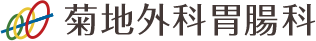 菊地外科胃腸科